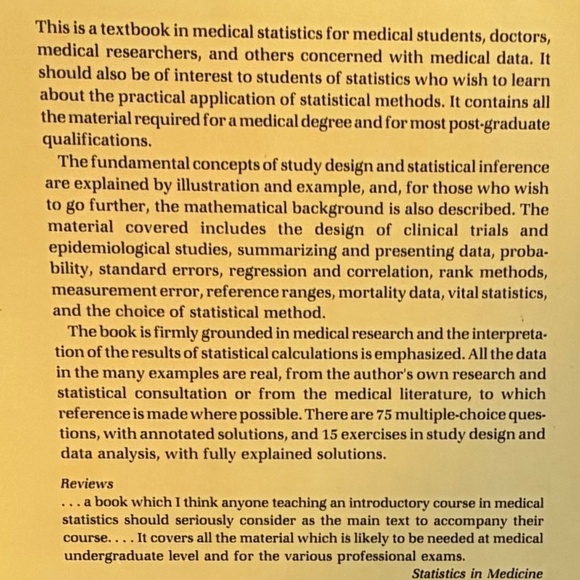 This is a textbook in medical statistics for medical students, doctors, medical researchers, and others concerned with medical data. It should also be of interest to students of statistics who wish to learn about the practical application of statistical methods. It contains all the material required for a medical degree and for most post-graduate qualifications.

The fundamental concepts of study design and statistical inference are explained by illustration and example, and, for those who wish to go further, the mathematical background is also described. The material covered includes the design of clinical trials and epidemiological studies, summarizing and presenting data, probability, standard errors, regression and correlation, rank methods, measurement error, reference ranges, mortality data, vital statistics, and the choice of statistical method.

The book is firmly grounded in medical research and the interpretation of the results of statistical calculations is emphasized. All the data in the many examples are real, from the author's own research and statistical consultation or from the medical literature, to which reference is made where possible. There are 75 multiple-choice questions, with annotated solutions, and 15 exercises in study design and data analysis, with fully explained solutions.

Reviews
. . . a book which I think anyone teaching an introductory course in medical statistics should seriously consider as the main text to accompany their course. . . . It covers all the material which is likely to be needed at medical undergraduate level and for the various professional exams.
Statistics in Medicine